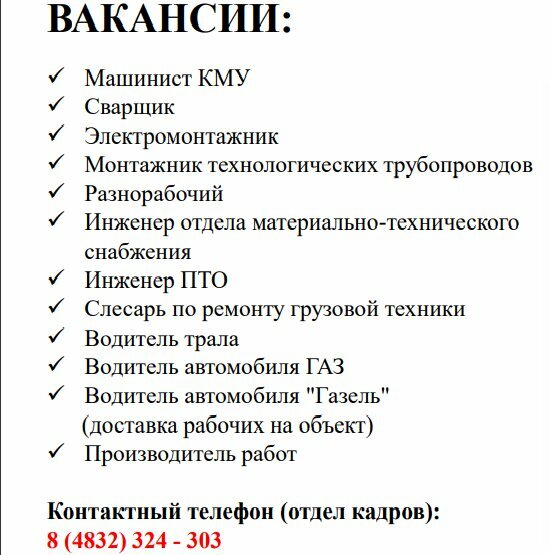 ВАКАНСИИ:

✓ Машинист КМУ
✓ Сварщик
✓ Электромонтажник
✓ Монтажник технологических трубопроводов
✓ Разнорабочий
✓ Инженер отдела материально-технического снабжения
✓ Инженер ПТО
✓ Слесарь по ремонту грузовой техники
✓ Водитель трала
✓ Водитель автомобиля ГАЗ
✓ Водитель автомобиля "Газель" (доставка рабочих на объект)
✓ Производитель работ

Контактный телефон (отдел кадров):
8 (4832) 324 - 303